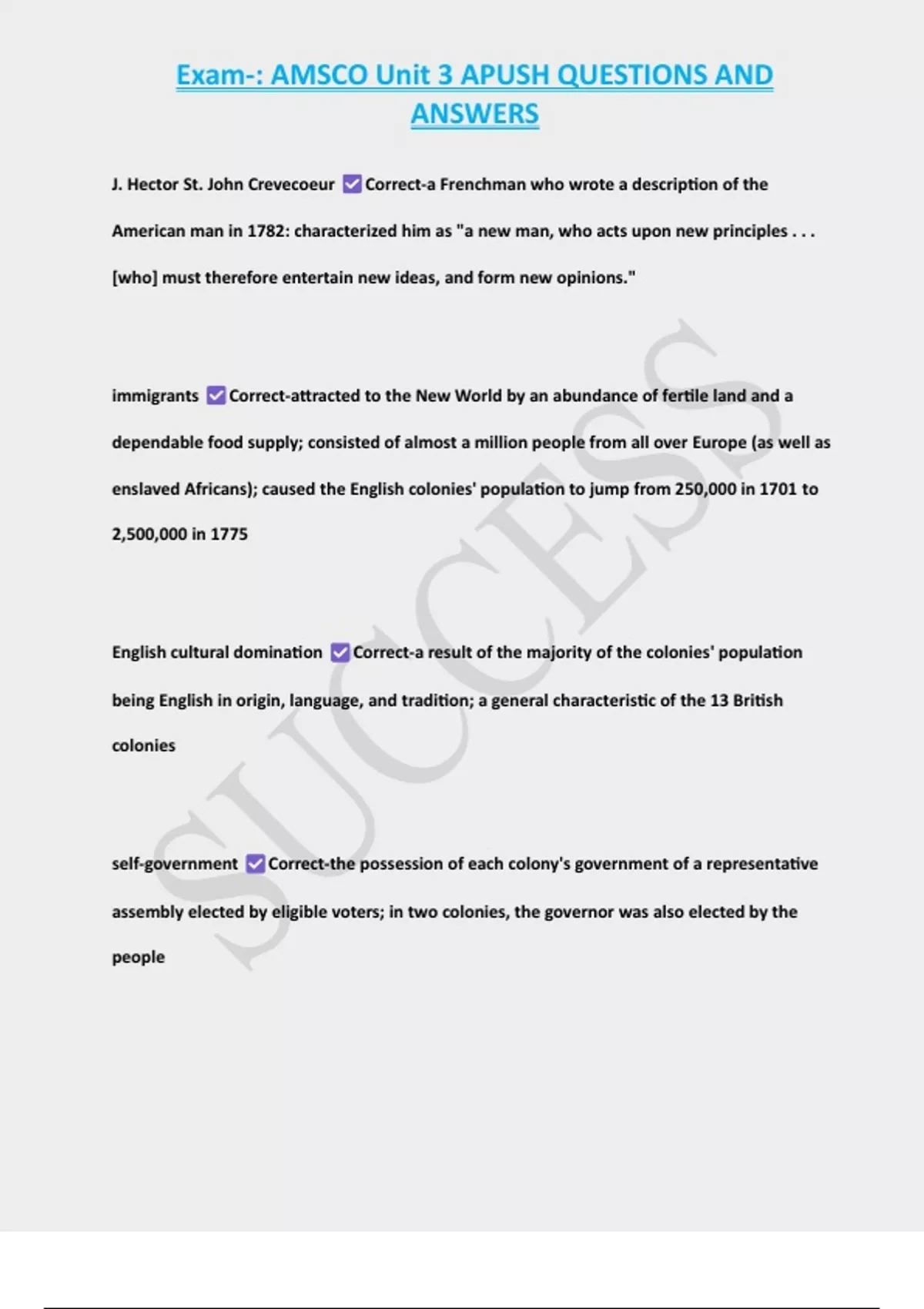 Exam-: AMSCO Unit 3 APUSH QUESTIONS AND ANSWERS

J. Hector St. John Crevecoeur ☑ Correct-a Frenchman who wrote a description of the American man in 1782: characterized him as "a new man, who acts upon new principles . . . [who] must therefore entertain new ideas, and form new opinions."

immigrants ☑ Correct-attracted to the New World by an abundance of fertile land and a dependable food supply; consisted of almost a million people from all over Europe (as well as enslaved Africans); caused the English colonies' population to jump from 250,000 in 1701 to 2,500,000 in 1775

English cultural domination ☑ Correct-a result of the majority of the colonies' population being English in origin, language, and tradition; a general characteristic of the 13 British colonies

self-government ☑ Correct-the possession of each colony's government of a representative assembly elected by eligible voters; in two colonies, the governor was also elected by the people

SUCCESS